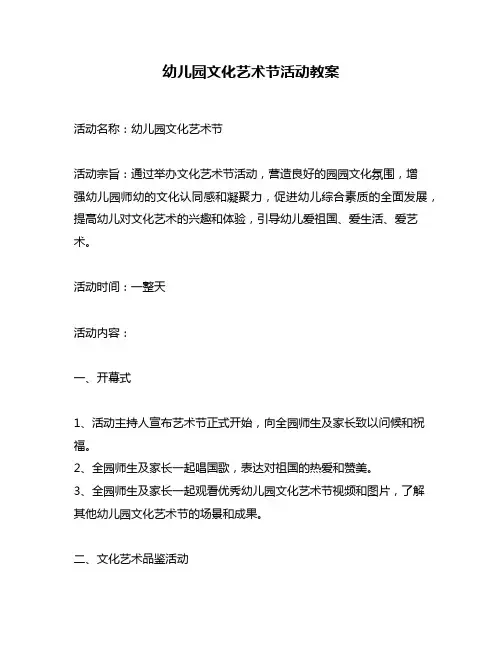 幼儿园文化艺术节活动教案

活动名称：幼儿园文化艺术节

活动宗旨：通过举办文化艺术节活动，营造良好的园园文化氛围，增强幼儿园师幼的文化认同感和凝聚力，促进幼儿综合素质的全面发展，提高幼儿对文化艺术的兴趣和体验，引导幼儿爱祖国、爱生活、爱艺术。

活动时间：一整天

活动内容：

一、开幕式

1、活动主持人宣布艺术节正式开始，向全园师生及家长致以问候和祝福。
2、全园师生及家长一起唱国歌，表达对祖国的热爱和赞美。
3、全园师生及家长一起观看优秀幼儿园文化艺术节视频和图片，了解其他幼儿园文化艺术节的场景和成果。

二、文化艺术品鉴活动